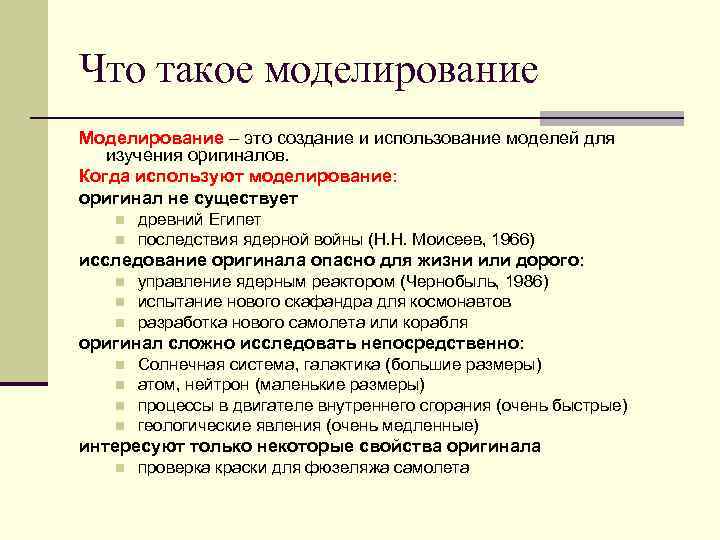 Что такое моделирование

Моделирование – это создание и использование моделей для изучения оригиналов.

Когда используют моделирование:

оригинал не существует

- древний Египет
- последствия ядерной войны (Н.Н. Моисеев, 1966)

исследование оригинала опасно для жизни или дорого:

- управление ядерным реактором (Чернобыль, 1986)
- испытание нового скафандра для космонавтов
- разработка нового самолета или корабля

оригинал сложно исследовать непосредственно:

- Солнечная система, галактика (большие размеры)
- атом, нейтрон (маленькие размеры)
- процессы в двигателе внутреннего сгорания (очень быстрые)
- геологические явления (очень медленные)

интересуют только некоторые свойства оригинала

- проверка краски для фюзеляжа самолета